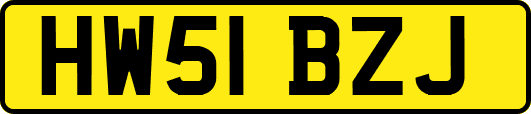 HW51 BZJ